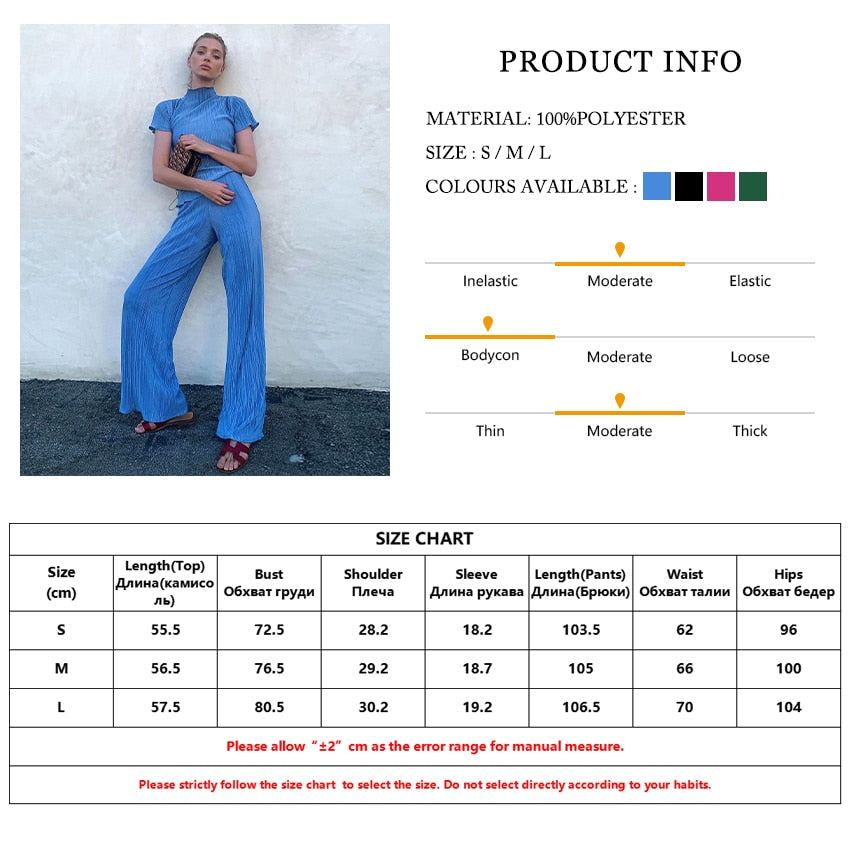 PRODUCT INFO

MATERIAL: 100%POLYESTER

SIZE : S / M / L

COLOURS AVAILABLE :

Inelastic Moderate Elastic

Bodycon Moderate Loose

Thin Moderate Thick

SIZE CHART

| Size (cm) | Length(Top) Длина(камисоль) | Bust Обхват груди | Shoulder Плеча | Sleeve Длина рукава | Length(Pants) Длина(Брюки) | Waist Обхват талии | Hips Обхват бедер |
|---|---|---|---|---|---|---|---|
| S | 55.5 | 72.5 | 28.2 | 18.2 | 103.5 | 62 | 96 |
| M | 56.5 | 76.5 | 29.2 | 18.7 | 105 | 66 | 100 |
| L | 57.5 | 80.5 | 30.2 | 19.2 | 106.5 | 70 | 104 |

Please allow “±2” cm as the error range for manual measure.

Please strictly follow the size chart to select the size. Do not select directly according to your habits.